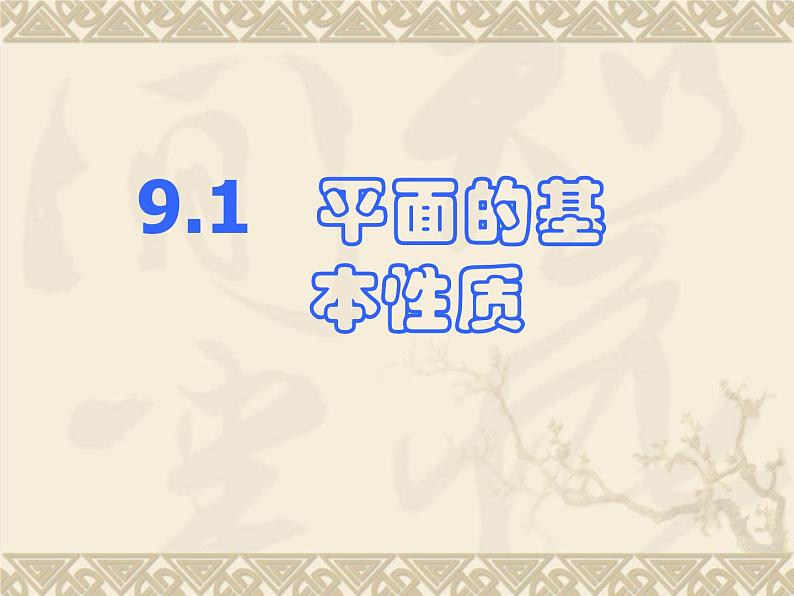 9.1 平面的基本性质